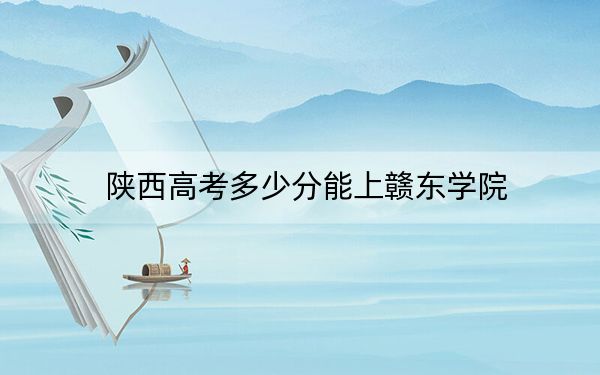 陕西高考多少分能上赣东学院